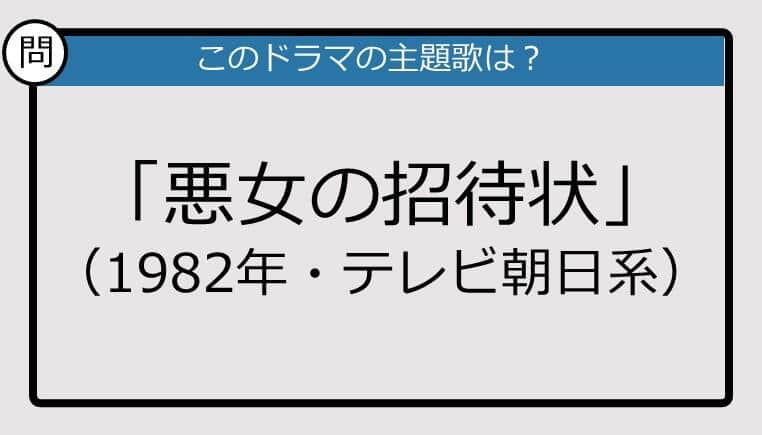 問

このドラマの主題歌は？

「悪女の招待状」
（1982年・テレビ朝日系）